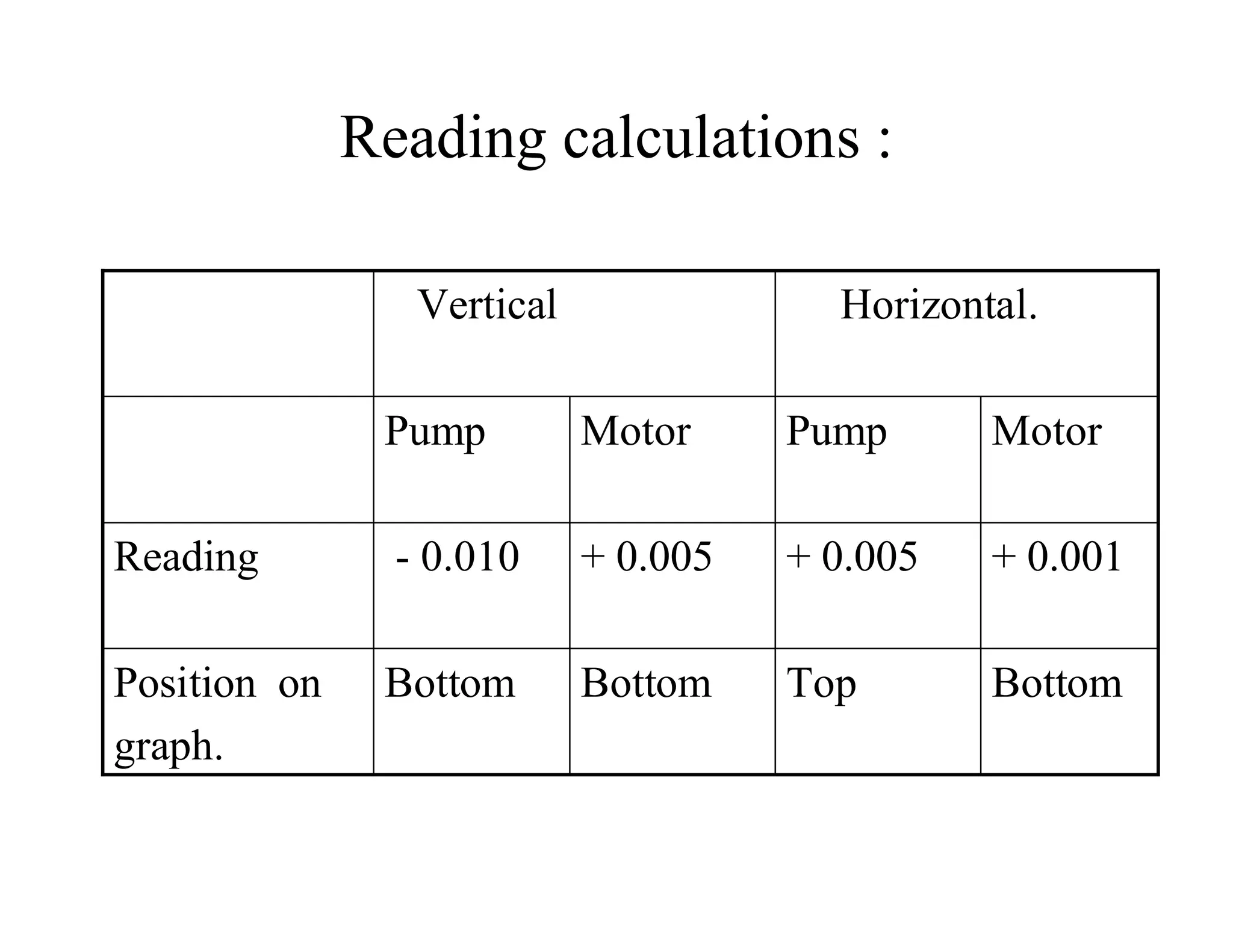 Reading calculations :

| | Vertical | | Horizontal. | |
|---|---|---|---|---|
| | Pump | Motor | Pump | Motor |
| Reading | - 0.010 | + 0.005 | + 0.005 | + 0.001 |
| Position on graph. | Bottom | Bottom | Top | Bottom |